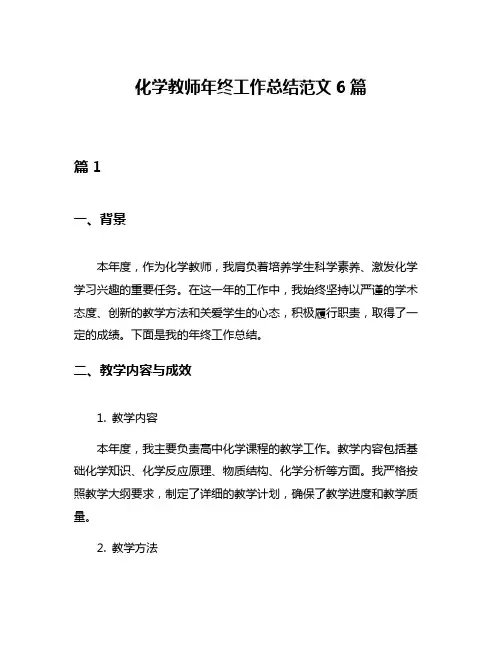 化学教师年终工作总结范文 6 篇

篇 1

一、背景

本年度，作为化学教师，我肩负着培养学生科学素养、激发化学学习兴趣的重要任务。在这一年的工作中，我始终坚持以严谨的学术态度、创新的教学方法和关爱学生的心态，积极履行职责，取得了一定的成绩。下面是我的年终工作总结。

二、教学内容与成效

1. 教学内容

本年度，我主要负责高中化学课程的教学工作。教学内容包括基础化学知识、化学反应原理、物质结构、化学分析等方面。我严格按照教学大纲要求，制定了详细的教学计划，确保了教学进度和教学质量。

2. 教学方法